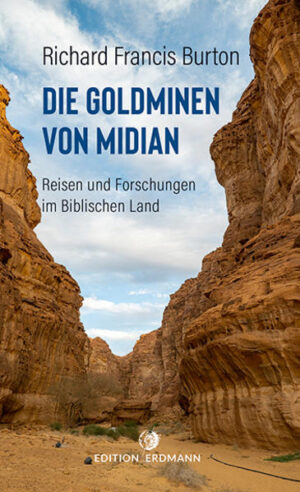 Richard Francis Burton

DIE GOLDMINEN VON MIDIAN

Reisen und Forschungen im Biblischen Land

EDITION ERDMANN